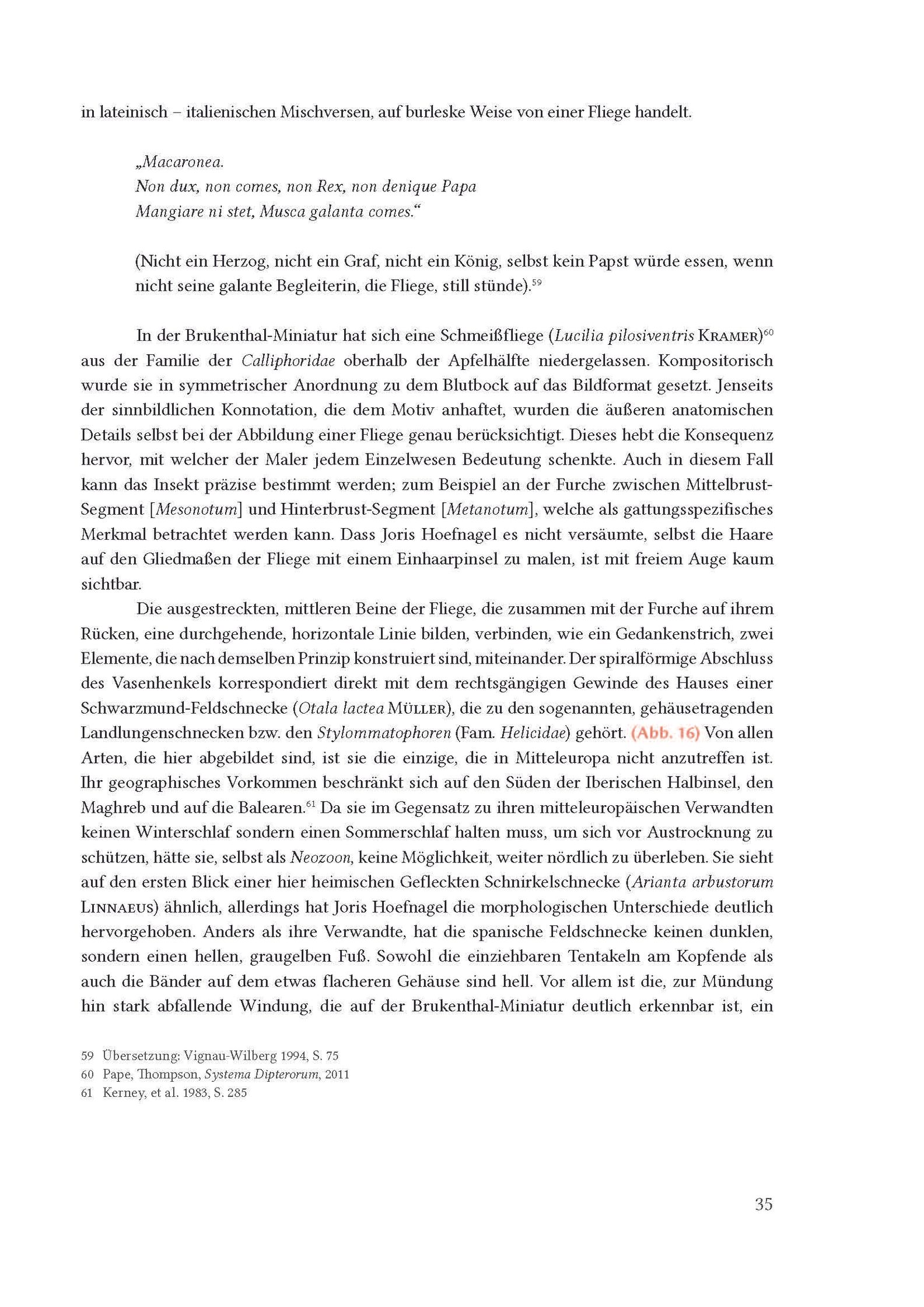 in lateinisch – italienischen Mischversen, auf burleske Weise von einer Fliege handelt.

„Macaronea.
Non dux, non comes, non Rex, non denique Papa
Mangiare ni stet, Musca galanta comes.“

(Nicht ein Herzog, nicht ein Graf, nicht ein König, selbst kein Papst würde essen, wenn nicht seine galante Begleiterin, die Fliege, still stünde).$^{59}$

In der Brukenthal-Miniatur hat sich eine Schmeißfliege (Lucilia pilosiventris KRAMER)$^{60}$ aus der Familie der Calliphoridae oberhalb der Apfelhälfte niedergelassen. Kompositorisch wurde sie in symmetrischer Anordnung zu dem Blutbock auf das Bildformat gesetzt. Jenseits der sinnbildlichen Konnotation, die dem Motiv anhaftet, wurden die äußeren anatomischen Details selbst bei der Abbildung einer Fliege genau berücksichtigt. Dieses hebt die Konsequenz hervor, mit welcher der Maler jedem Einzelwesen Bedeutung schenkte. Auch in diesem Fall kann das Insekt präzise bestimmt werden; zum Beispiel an der Furche zwischen Mittelbrust-Segment [Mesonotum] und Hinterbrust-Segment [Metanotum], welche als gattungsspezifisches Merkmal betrachtet werden kann. Dass Joris Hoefnagel es nicht versäumte, selbst die Haare auf den Gliedmaßen der Fliege mit einem Einhaarpinsel zu malen, ist mit freiem Auge kaum sichtbar.

Die ausgestreckten, mittleren Beine der Fliege, die zusammen mit der Furche auf ihrem Rücken, eine durchgehende, horizontale Linie bilden, verbinden, wie ein Gedankenstrich, zwei Elemente, die nach demselben Prinzip konstruiert sind, miteinander. Der spiralförmige Abschluss des Vasenhenkels korrespondiert direkt mit dem rechtsgängigen Gewinde des Hauses einer Schwarzmund-Feldschnecke (Otala lactea MÜLLER), die zu den sogenannten, gehäusetragenden Landlungenschnecken bzw. den Stylommatophoren (Fam. Helicidae) gehört. (Abb. 16) Von allen Arten, die hier abgebildet sind, ist sie die einzige, die in Mitteleuropa nicht anzutreffen ist. Ihr geographisches Vorkommen beschränkt sich auf den Süden der Iberischen Halbinsel, den Maghreb und auf die Balearen.$^{61}$ Da sie im Gegensatz zu ihren mitteleuropäischen Verwandten keinen Winterschlaf sondern einen Sommerschlaf halten muss, um sich vor Austrocknung zu schützen, hätte sie, selbst als Neozoon, keine Möglichkeit, weiter nördlich zu überleben. Sie sieht auf den ersten Blick einer hier heimischen Gefleckten Schnirkelschnecke (Arianta arbustorum LINNAEUS) ähnlich, allerdings hat Joris Hoefnagel die morphologischen Unterschiede deutlich hervorgehoben. Anders als ihre Verwandte, hat die spanische Feldschnecke keinen dunklen, sondern einen hellen, graugelben Fuß. Sowohl die einziehbaren Tentakeln am Kopfende als auch die Bänder auf dem etwas flacheren Gehäuse sind hell. Vor allem ist die, zur Mündung hin stark abfallende Windung, die auf der Brukenthal-Miniatur deutlich erkennbar ist, ein

59 Übersetzung: Vignau-Wilberg 1994, S. 75
60 Pape, Thompson, Systema Dipterorum, 2011
61 Kerney, et al. 1983, S. 285

35